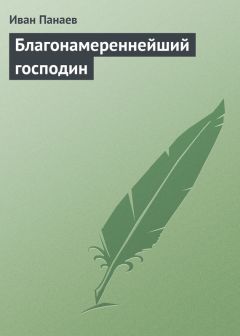 Иван Панаев

Благонамереннейший господин